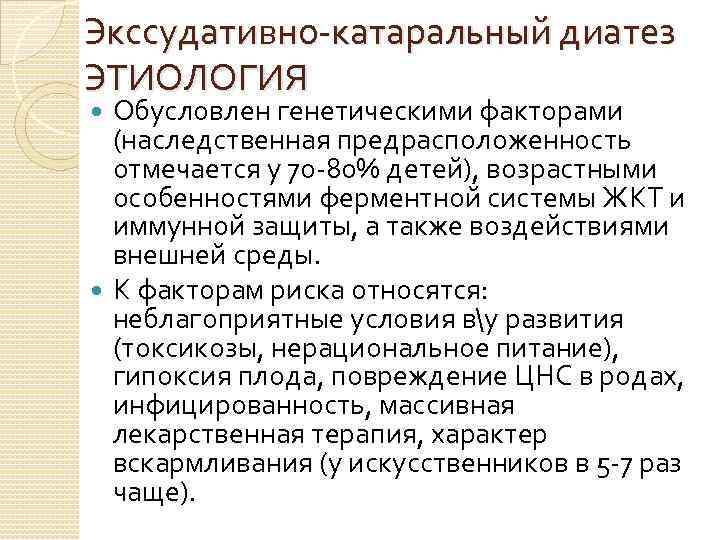 Экссудативно-катаральный диатез ЭТИОЛОГИЯ

Обусловлен генетическими факторами (наследственная предрасположенность отмечается у 70-80% детей), возрастными особенностями ферментной системы ЖКТ и иммунной защиты, а также воздействиями внешней среды.

К факторам риска относятся: неблагоприятные условия в\у развития (токсикозы, нерациональное питание), гипоксия плода, повреждение ЦНС в родах, инфицированность, массивная лекарственная терапия, характер вскармливания (у искусственников в 5-7 раз чаще).